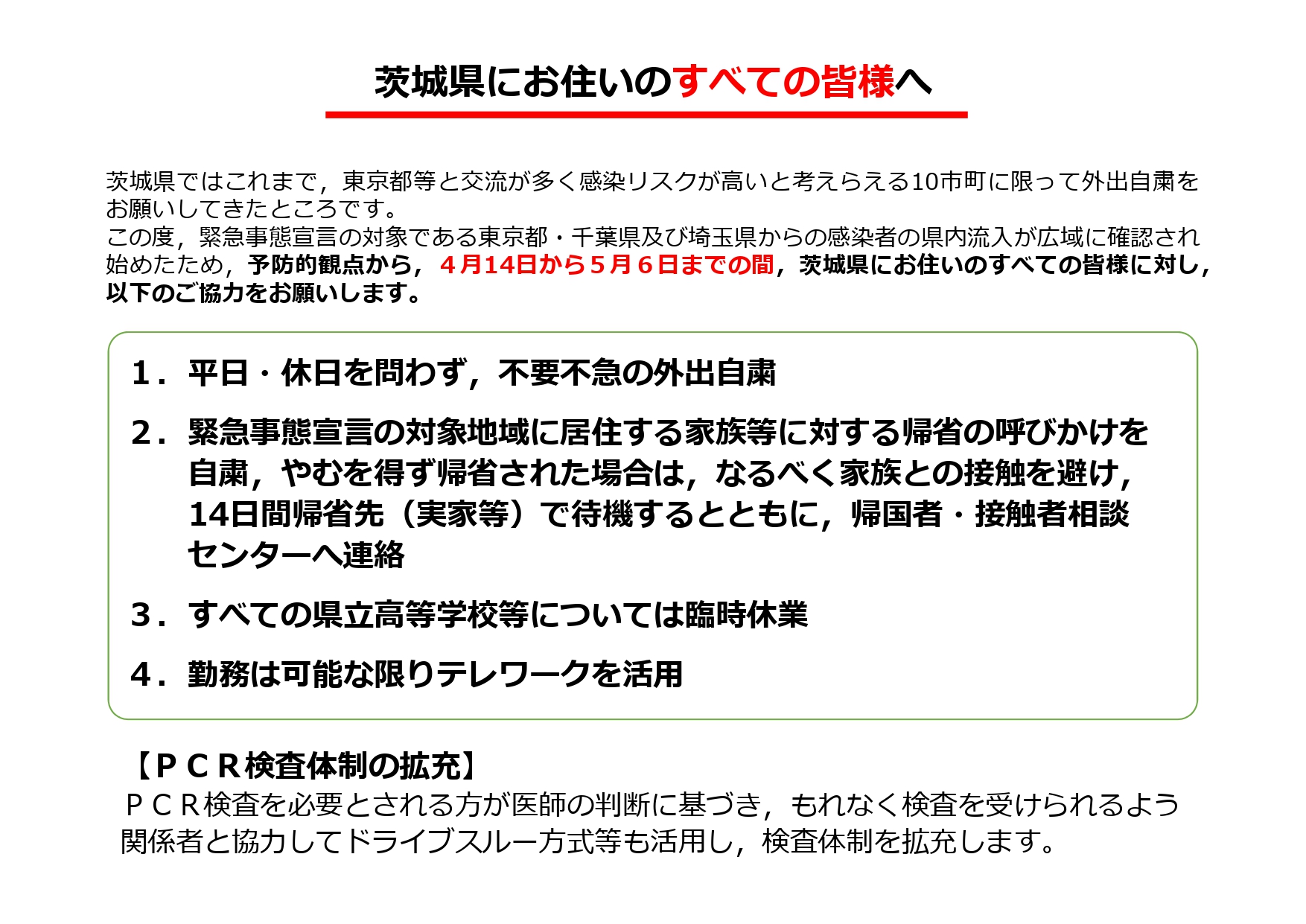 茨城県にお住いのすべての皆様へ

茨城県ではこれまで，東京都等と交流が多く感染リスクが高いと考えらえる10市町に限って外出自粛をお願いしてきたところです。
この度，緊急事態宣言の対象である東京都・千葉県及び埼玉県からの感染者の県内流入が広域に確認され始めたため，予防的観点から，４月14日から５月６日までの間，茨城県にお住いのすべての皆様に対し，以下のご協力をお願いします。

１．平日・休日を問わず，不要不急の外出自粛

２．緊急事態宣言の対象地域に居住する家族等に対する帰省の呼びかけを自粛，やむを得ず帰省された場合は，なるべく家族との接触を避け，14日間帰省先（実家等）で待機するとともに，帰国者・接触者相談センターへ連絡

３．すべての県立高等学校等については臨時休業

４．勤務は可能な限りテレワークを活用

【ＰＣＲ検査体制の拡充】
ＰＣＲ検査を必要とされる方が医師の判断に基づき，もれなく検査を受けられるよう関係者と協力してドライブスルー方式等も活用し，検査体制を拡充します。